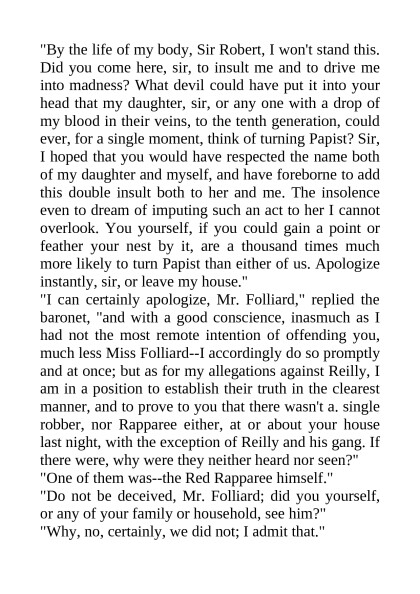 "By the life of my body, Sir Robert, I won't stand this. Did you come here, sir, to insult me and to drive me into madness? What devil could have put it into your head that my daughter, sir, or any one with a drop of my blood in their veins, to the tenth generation, could ever, for a single moment, think of turning Papist? Sir, I hoped that you would have respected the name both of my daughter and myself, and have foreborne to add this double insult both to her and me. The insolence even to dream of imputing such an act to her I cannot overlook. You yourself, if you could gain a point or feather your nest by it, are a thousand times much more likely to turn Papist than either of us. Apologize instantly, sir, or leave my house."
"I can certainly apologize, Mr. Folliard," replied the baronet, "and with a good conscience, inasmuch as I had not the most remote intention of offending you, much less Miss Folliard--I accordingly do so promptly and at once; but as for my allegations against Reilly, I am in a position to establish their truth in the clearest manner, and to prove to you that there wasn't a. single robber, nor Rapparee either, at or about your house last night, with the exception of Reilly and his gang. If there were, why were they neither heard nor seen?"
"One of them was--the Red Rapparee himself."
"Do not be deceived, Mr. Folliard; did you yourself, or any of your family or household, see him?"
"Why, no, certainly, we did not; I admit that."